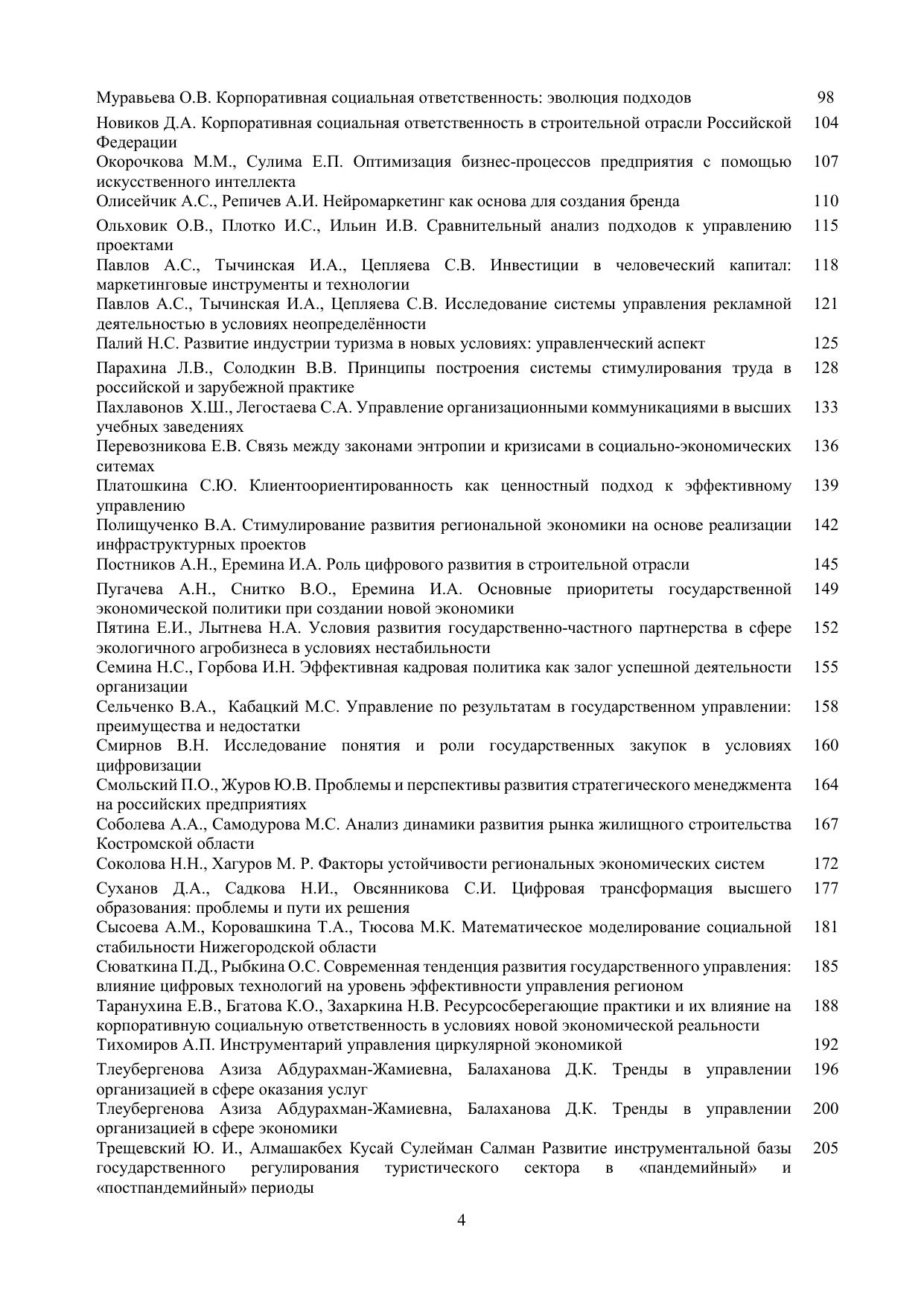 | | |
|---|---|
| Муравьева О.В. Корпоративная социальная ответственность: эволюция подходов | 98 |
| Новиков Д.А. Корпоративная социальная ответственность в строительной отрасли Российской Федерации | 104 |
| Окорочкова М.М., Сулима Е.П. Оптимизация бизнес-процессов предприятия с помощью искусственного интеллекта | 107 |
| Олисейчик А.С., Репичев А.И. Нейромаркетинг как основа для создания бренда | 110 |
| Ольховик О.В., Плотко И.С., Ильин И.В. Сравнительный анализ подходов к управлению проектами | 115 |
| Павлов А.С., Тычинская И.А., Цепляева С.В. Инвестиции в человеческий капитал: маркетинговые инструменты и технологии | 118 |
| Павлов А.С., Тычинская И.А., Цепляева С.В. Исследование системы управления рекламной деятельностью в условиях неопределённости | 121 |
| Палий Н.С. Развитие индустрии туризма в новых условиях: управленческий аспект | 125 |
| Парахина Л.В., Солодкин В.В. Принципы построения системы стимулирования труда в российской и зарубежной практике | 128 |
| Пахлавонов Х.Ш., Легостаева С.А. Управление организационными коммуникациями в высших учебных заведениях | 133 |
| Перевозникова Е.В. Связь между законами энтропии и кризисами в социально-экономических ситемах | 136 |
| Платошкина С.Ю. Клиентоориентированность как ценностный подход к эффективному управлению | 139 |
| Полищученко В.А. Стимулирование развития региональной экономики на основе реализации инфраструктурных проектов | 142 |
| Постников А.Н., Еремина И.А. Роль цифрового развития в строительной отрасли | 145 |
| Пугачева А.Н., Снитко В.О., Еремина И.А. Основные приоритеты государственной экономической политики при создании новой экономики | 149 |
| Пятина Е.И., Лытнева Н.А. Условия развития государственно-частного партнерства в сфере экологичного агробизнеса в условиях нестабильности | 152 |
| Семина Н.С., Горбова И.Н. Эффективная кадровая политика как залог успешной деятельности организации | 155 |
| Сельченко В.А., Кабацкий М.С. Управление по результатам в государственном управлении: преимущества и недостатки | 158 |
| Смирнов В.Н. Исследование понятия и роли государственных закупок в условиях цифровизации | 160 |
| Смольский П.О., Журов Ю.В. Проблемы и перспективы развития стратегического менеджмента на российских предприятиях | 164 |
| Соболева А.А., Самодурова М.С. Анализ динамики развития рынка жилищного строительства Костромской области | 167 |
| Соколова Н.Н., Хагуров М. Р. Факторы устойчивости региональных экономических систем | 172 |
| Суханов Д.А., Садкова Н.И., Овсянникова С.И. Цифровая трансформация высшего образования: проблемы и пути их решения | 177 |
| Сысоева А.М., Коровашкина Т.А., Тюсова М.К. Математическое моделирование социальной стабильности Нижегородской области | 181 |
| Сюваткина П.Д., Рыбкина О.С. Современная тенденция развития государственного управления: влияние цифровых технологий на уровень эффективности управления регионом | 185 |
| Таранухина Е.В., Бгатова К.О., Захаркина Н.В. Ресурсосберегающие практики и их влияние на корпоративную социальную ответственность в условиях новой экономической реальности | 188 |
| Тихомиров А.П. Инструментарий управления циркулярной экономикой | 192 |
| Тлеубергенова Азиза Абдурахман-Жамиевна, Балаханова Д.К. Тренды в управлении организацией в сфере оказания услуг | 196 |
| Тлеубергенова Азиза Абдурахман-Жамиевна, Балаханова Д.К. Тренды в управлении организацией в сфере экономики | 200 |
| Трещевский Ю. И., Алмашакбех Кусай Сулейман Салман Развитие инструментальной базы государственного регулирования туристического сектора в «пандемийный» и «постпандемийный» периоды | 205 |

4